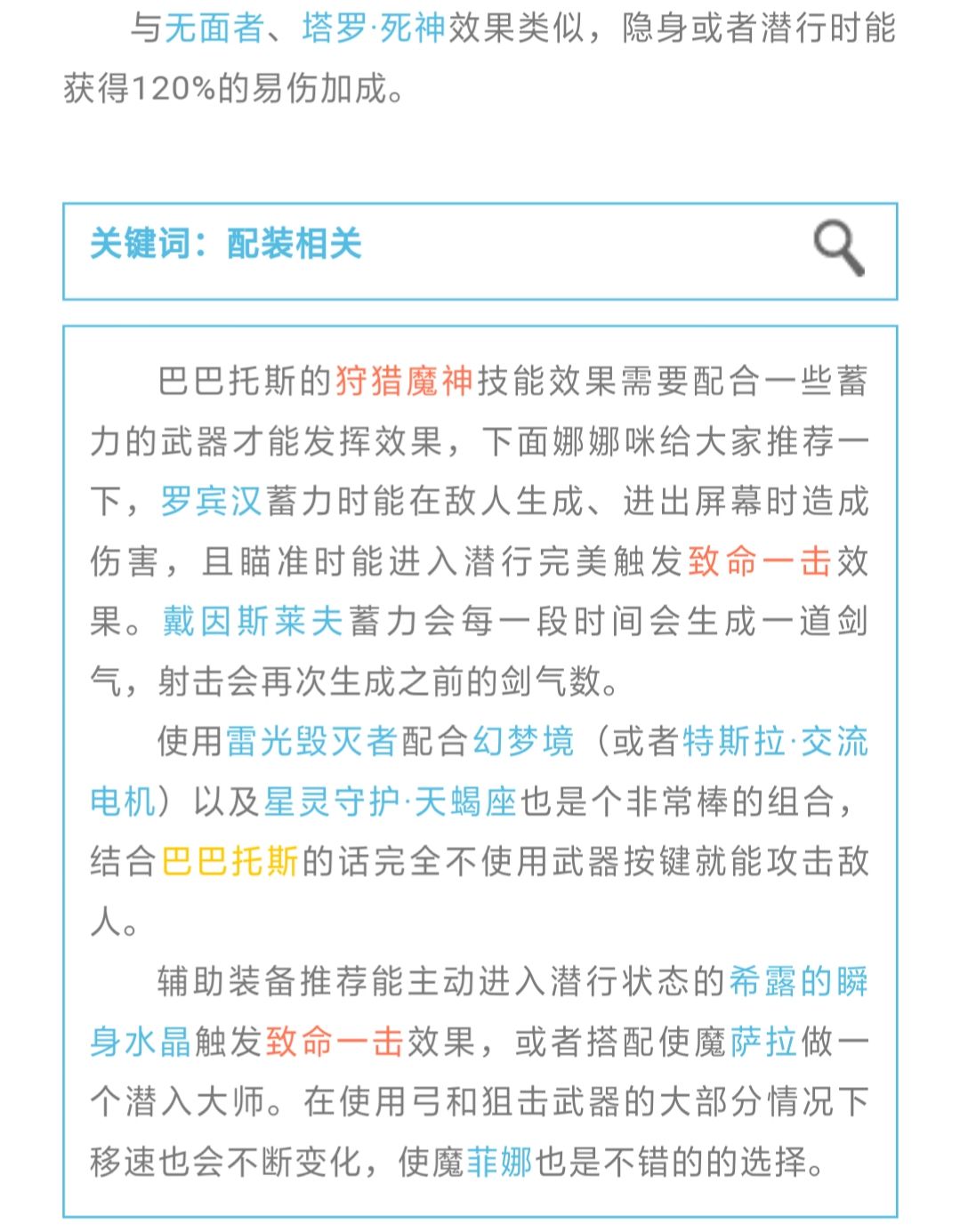 与无面者、塔罗·死神效果类似，隐身或者潜行时能获得120%的易伤加成。

关键词：配装相关

巴巴托斯的狩猎魔神技能效果需要配合一些蓄力的武器才能发挥效果，下面娜娜咪给大家推荐一下，罗宾汉蓄力时能在敌人生成、进出屏幕时造成伤害，且瞄准时能进入潜行完美触发致命一击效果。戴因斯莱夫蓄力会每一段时间会生成一道剑气，射击会再次生成之前的剑气数。

使用雷光毁灭者配合幻梦境（或者特斯拉·交流电机）以及星灵守护·天蝎座也是个非常棒的组合，结合巴巴托斯的话完全不使用武器按键就能攻击敌人。

辅助装备推荐能主动进入潜行状态的希露的瞬身水晶触发致命一击效果，或者搭配使魔萨拉做一个潜入大师。在使用弓和狙击武器的大部分情况下移速也会不断变化，使魔菲娜也是不错的的选择。